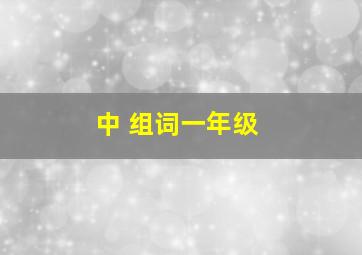 中 组词一年级